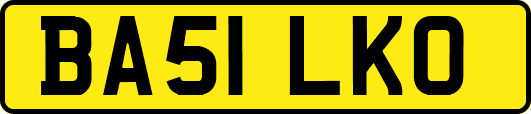 BA51 LKO